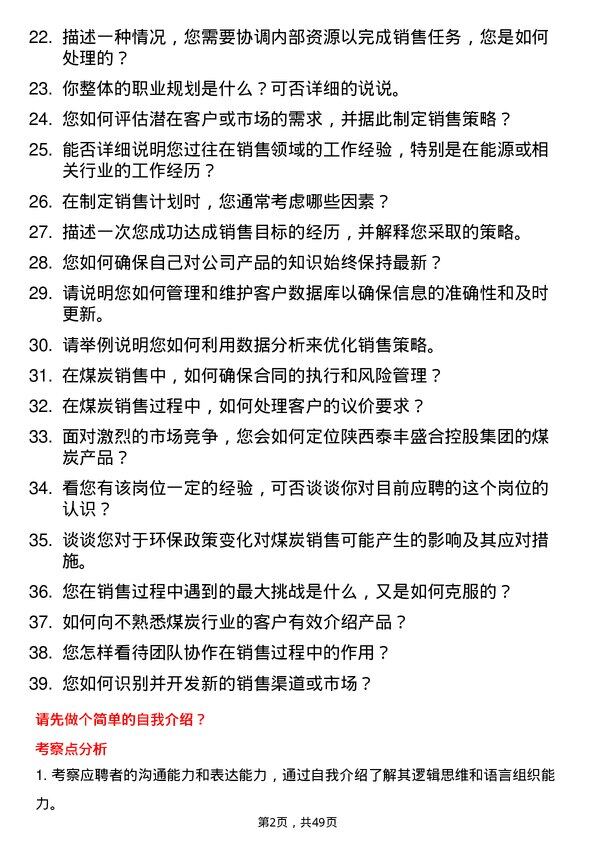 22. 描述一种情况，您需要协调内部资源以完成销售任务，您是如何处理的？

23. 你整体的职业规划是什么？可否详细的说说。

24. 您如何评估潜在客户或市场的需求，并据此制定销售策略？

25. 能否详细说明您过往在销售领域的工作经验，特别是在能源或相关行业的工作经历？

26. 在制定销售计划时，您通常考虑哪些因素？

27. 描述一次您成功达成销售目标的经历，并解释您采取的策略。

28. 您如何确保自己对公司产品的知识始终保持最新？

29. 请说明您如何管理和维护客户数据库以确保信息的准确性和及时更新。

30. 请举例说明您如何利用数据分析来优化销售策略。

31. 在煤炭销售中，如何确保合同的执行和风险管理？

32. 在煤炭销售过程中，如何处理客户的议价要求？

33. 面对激烈的市场竞争，您会如何定位陕西泰丰盛合控股集团的煤炭产品？

34. 看您有该岗位一定的经验，可否谈谈你对目前应聘的这个岗位的认识？

35. 谈谈您对于环保政策变化对煤炭销售可能产生的影响及其应对措施。

36. 您在销售过程中遇到的最大挑战是什么，又是如何克服的？

37. 如何向不熟悉煤炭行业的客户有效介绍产品？

38. 您怎样看待团队协作在销售过程中的作用？

39. 您如何识别并开发新的销售渠道或市场？

请先做个简单的自我介绍？

考察点分析

1. 考察应聘者的沟通能力和表达能力，通过自我介绍了解其逻辑思维和语言组织能力。

第2页，共49页